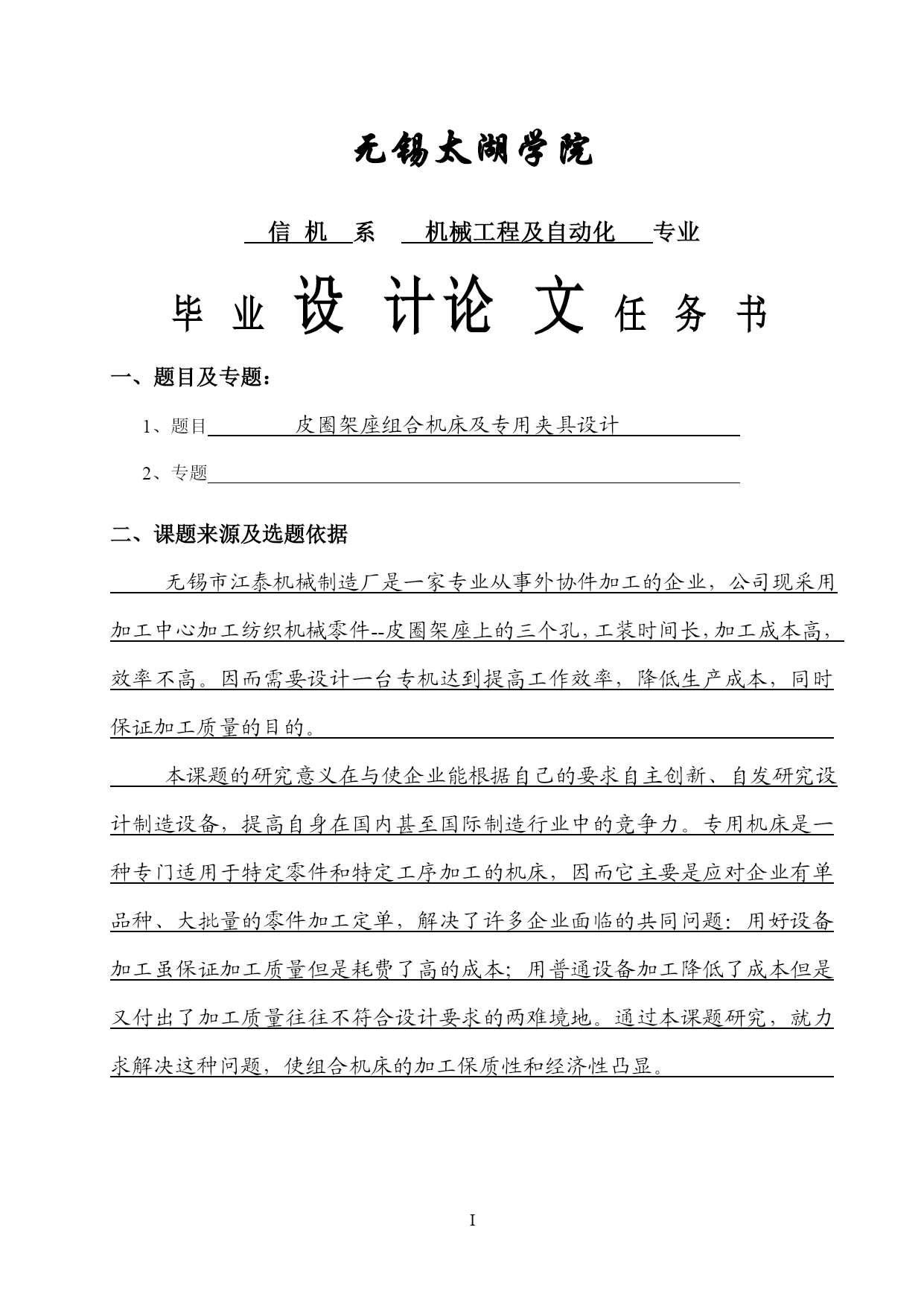 无锡太湖学院

信 机 系 机械工程及自动化 专业

毕 业 设 计论 文 任 务 书

一、题目及专题：

1、题目 皮圈架座组合机床及专用夹具设计

2、专题

二、课题来源及选题依据

无锡市江泰机械制造厂是一家专业从事外协件加工的企业，公司现采用加工中心加工纺织机械零件--皮圈架座上的三个孔，工装时间长，加工成本高，效率不高。因而需要设计一台专机达到提高工作效率，降低生产成本，同时保证加工质量的目的。

本课题的研究意义在与使企业能根据自己的要求自主创新、自发研究设计制造设备，提高自身在国内甚至国际制造行业中的竞争力。专用机床是一种专门适用于特定零件和特定工序加工的机床，因而它主要是应对企业有单品种、大批量的零件加工定单，解决了许多企业面临的共同问题：用好设备加工虽保证加工质量但是耗费了高的成本；用普通设备加工降低了成本但是又付出了加工质量往往不符合设计要求的两难境地。通过本课题研究，就力求解决这种问题，使组合机床的加工保质性和经济性凸显。

I